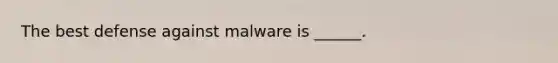 The best defense against malware is ______.